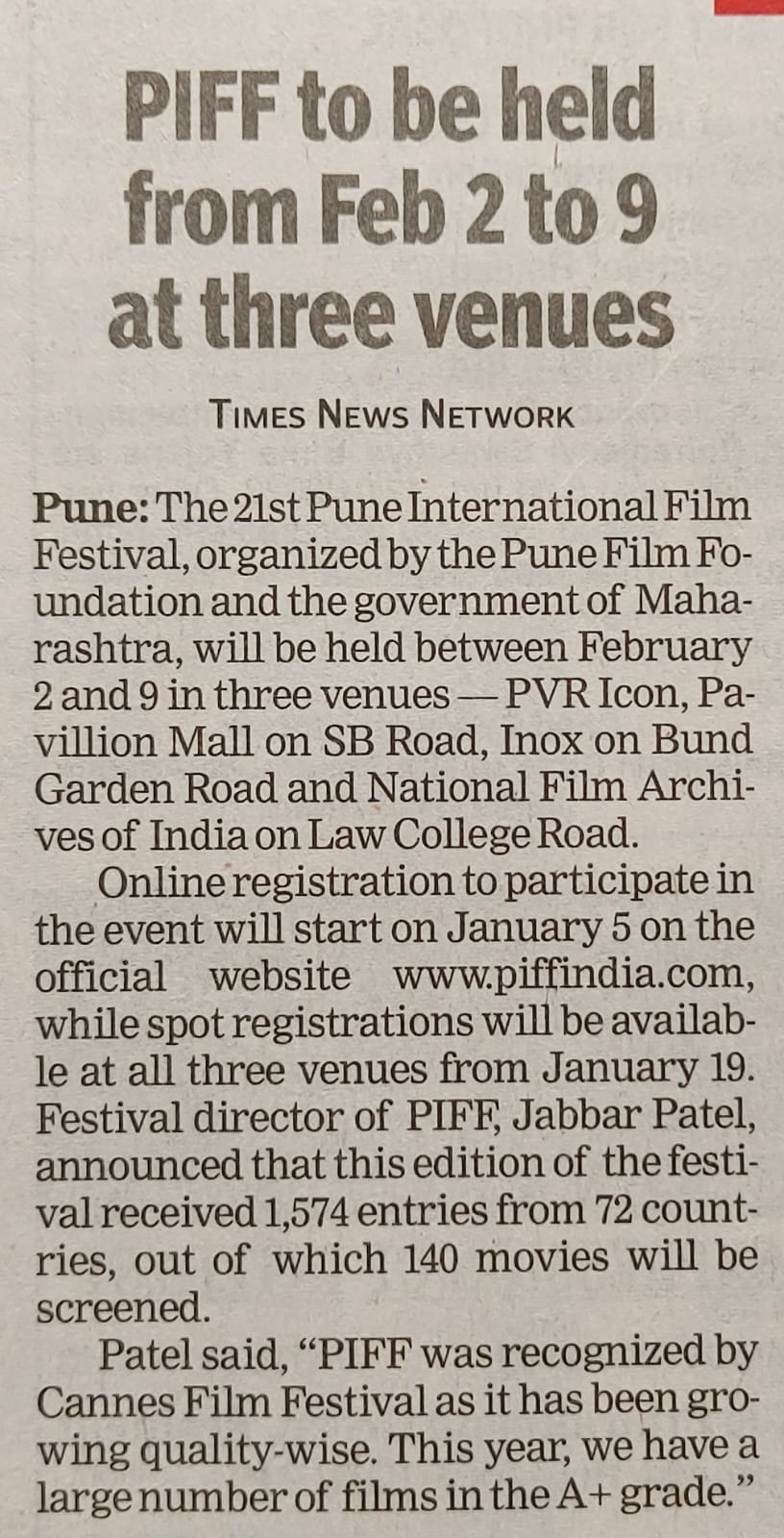 PIFF to be held from Feb 2 to 9 at three venues

TIMES NEWS NETWORK

Pune: The 21st Pune International Film Festival, organized by the Pune Film Foundation and the government of Maharashtra, will be held between February 2 and 9 in three venues — PVR Icon, Pavillion Mall on SB Road, Inox on Bund Garden Road and National Film Archives of India on Law College Road.

Online registration to participate in the event will start on January 5 on the official website www.piffindia.com, while spot registrations will be available at all three venues from January 19. Festival director of PIFF, Jabbar Patel, announced that this edition of the festival received 1,574 entries from 72 countries, out of which 140 movies will be screened.

Patel said, "PIFF was recognized by Cannes Film Festival as it has been growing quality-wise. This year, we have a large number of films in the A+ grade."